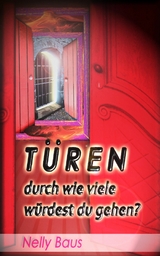 TÜREN
durch wie viele würdest du gehen?

Nelly Baus